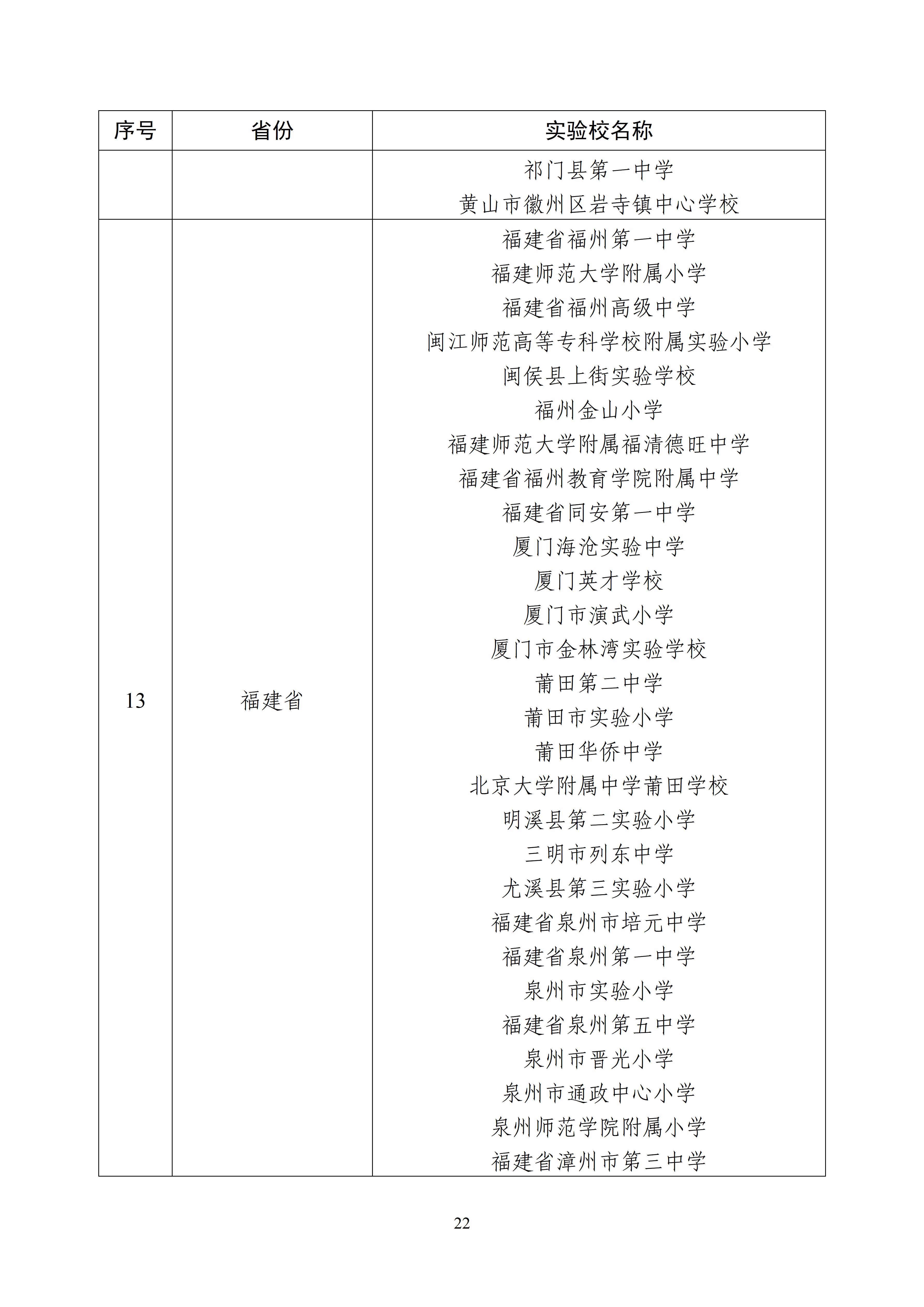 | 序号 | 省份 | 实验校名称 |
|---|---|---|
| | | 祁门县第一中学<br>黄山市徽州区岩寺镇中心学校 |
| 13 | 福建省 | 福建省福州第一中学<br>福建师范大学附属小学<br>福建省福州高级中学<br>闽江师范高等专科学校附属实验小学<br>闽侯县上街实验学校<br>福州金山小学<br>福建师范大学附属福清德旺中学<br>福建省福州教育学院附属中学<br>福建省同安第一中学<br>厦门海沧实验中学<br>厦门英才学校<br>厦门市演武小学<br>厦门市金林湾实验学校<br>莆田第二中学<br>莆田市实验小学<br>莆田华侨中学<br>北京大学附属中学莆田学校<br>明溪县第二实验小学<br>三明市列东中学<br>尤溪县第三实验小学<br>福建省泉州市培元中学<br>福建省泉州第一中学<br>泉州市实验小学<br>福建省泉州第五中学<br>泉州市晋光小学<br>泉州市通政中心小学<br>泉州师范学院附属小学<br>福建省漳州市第三中学 |

22